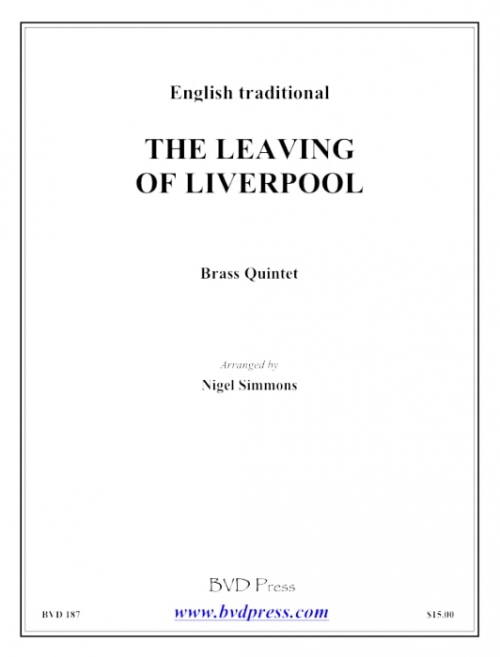 English traditional

THE LEAVING OF LIVERPOOL

Brass Quintet

Arranged by
Nigel Simmons

BVD Press

BVD 187 www.bvdpress.com $15.00